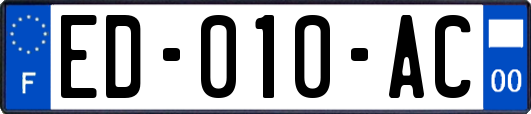 F

ED-010-AC

00